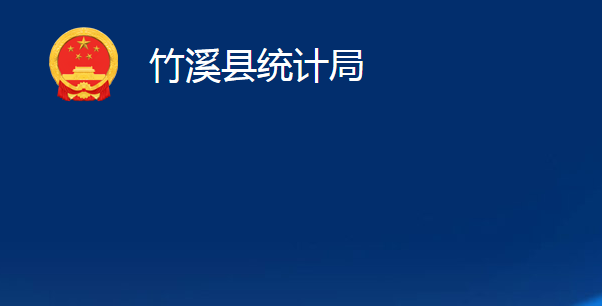 竹溪县统计局